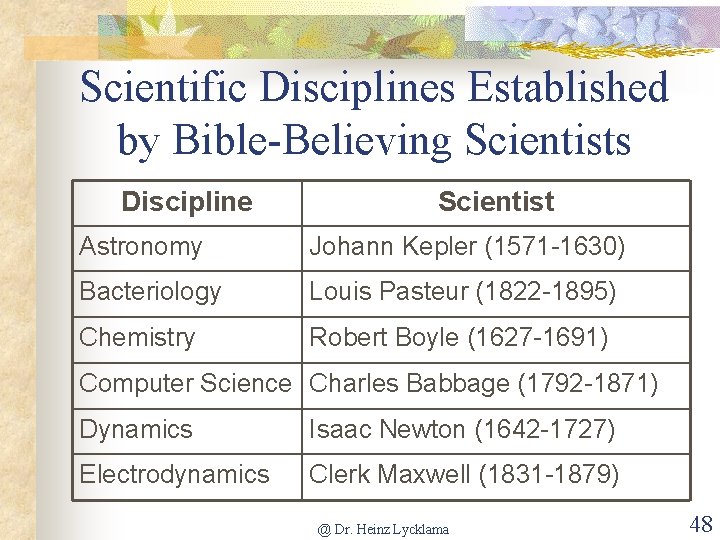 Scientific Disciplines Established by Bible-Believing Scientists

| Discipline | Scientist |
|---|---|
| Astronomy | Johann Kepler (1571-1630) |
| Bacteriology | Louis Pasteur (1822-1895) |
| Chemistry | Robert Boyle (1627-1691) |
| Computer Science | Charles Babbage (1792-1871) |
| Dynamics | Isaac Newton (1642-1727) |
| Electrodynamics | Clerk Maxwell (1831-1879) |

@ Dr. Heinz Lycklama

48